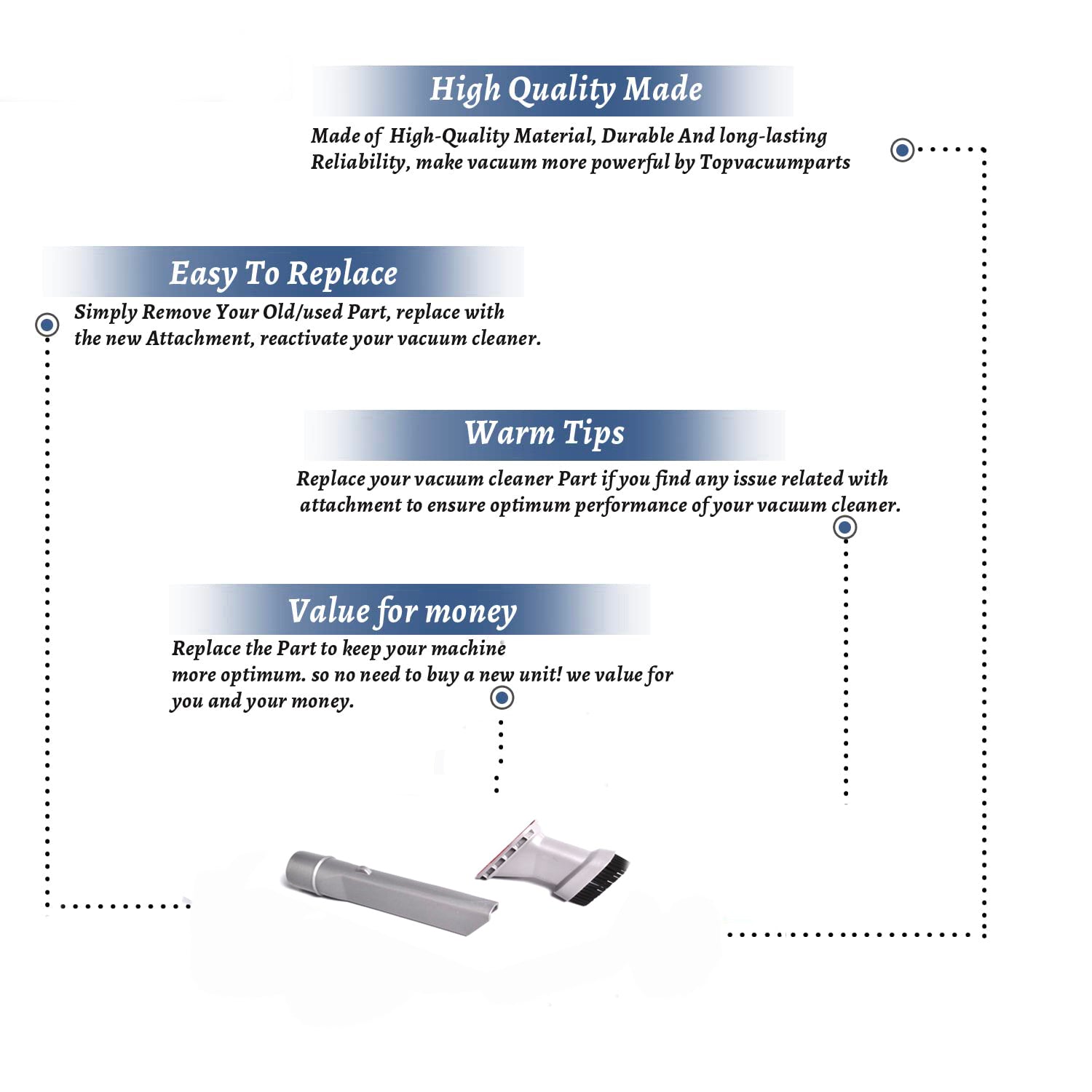 High Quality Made

Made of High-Quality Material, Durable And long-lasting Reliability, make vacuum more powerful by Topvacuumparts

Easy To Replace

Simply Remove Your Old/used Part, replace with the new Attachment, reactivate your vacuum cleaner.

Warm Tips

Replace your vacuum cleaner Part if you find any issue related with attachment to ensure optimum performance of your vacuum cleaner.

Value for money

Replace the Part to keep your machine more optimum. so no need to buy a new unit! we value for you and your money.